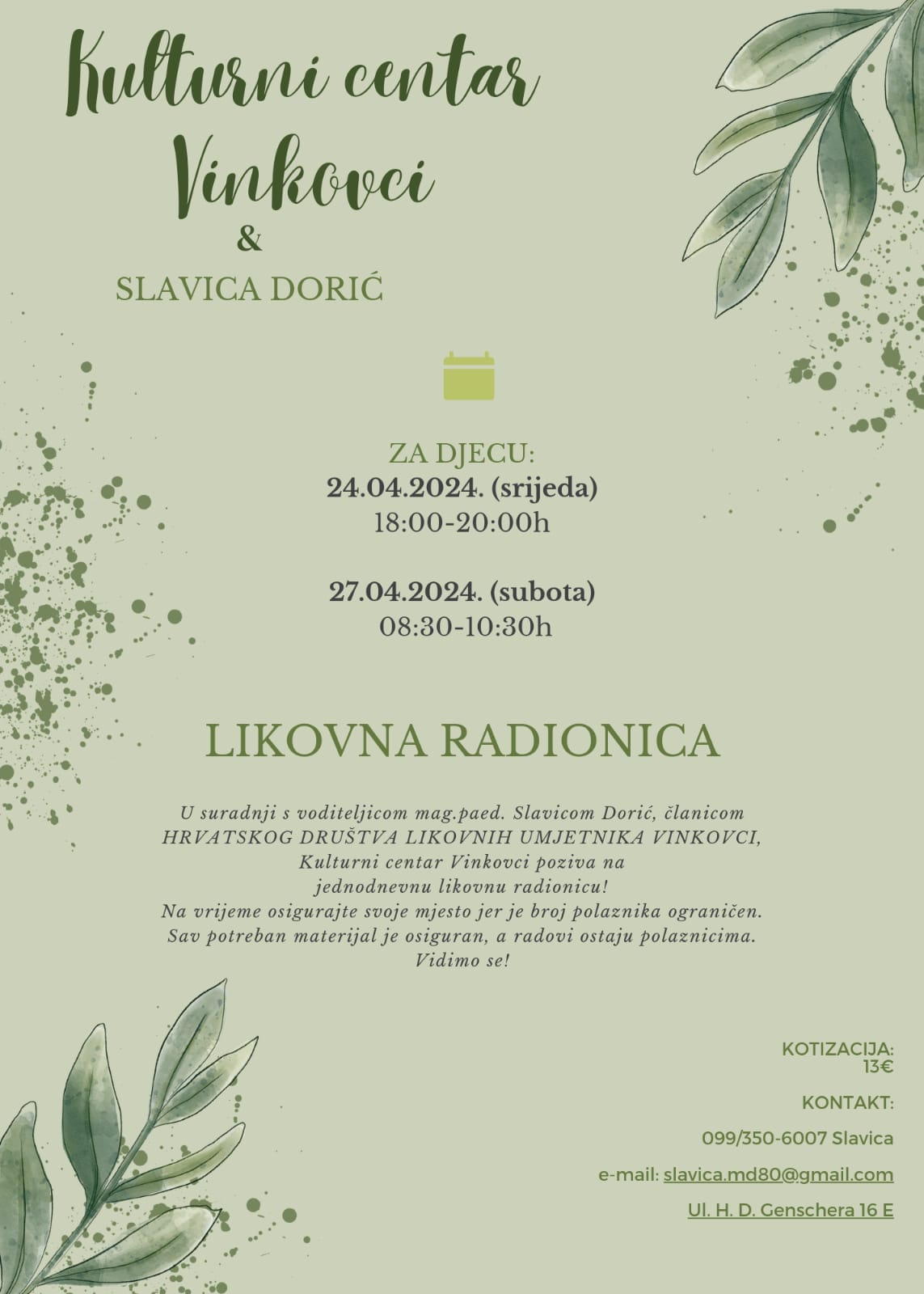 Kulturni centar Vinkovci
&
SLAVICA DORIĆ

ZA DJECU:
24.04.2024. (srijeda)
18:00-20:00h

27.04.2024. (subota)
08:30-10:30h

LIKOVNA RADIONICA

U suradnji s voditeljicom mag.paed. Slavicom Dorić, članicom HRVATSKOG DRUŠTVA LIKOVNIH UMJETNIKA VINKOVCI, Kulturni centar Vinkovci poziva na jednodnevnu likovnu radionicu!
Na vrijeme osigurajte svoje mjesto jer je broj polaznika ograničen.
Sav potreban materijal je osiguran, a radovi ostaju polaznicima.
Vidimo se!

KOTIZACIJA:
13€

KONTAKT:

099/350-6007 Slavica

e-mail: slavica.md80@gmail.com

Ul. H. D. Genschera 16 E